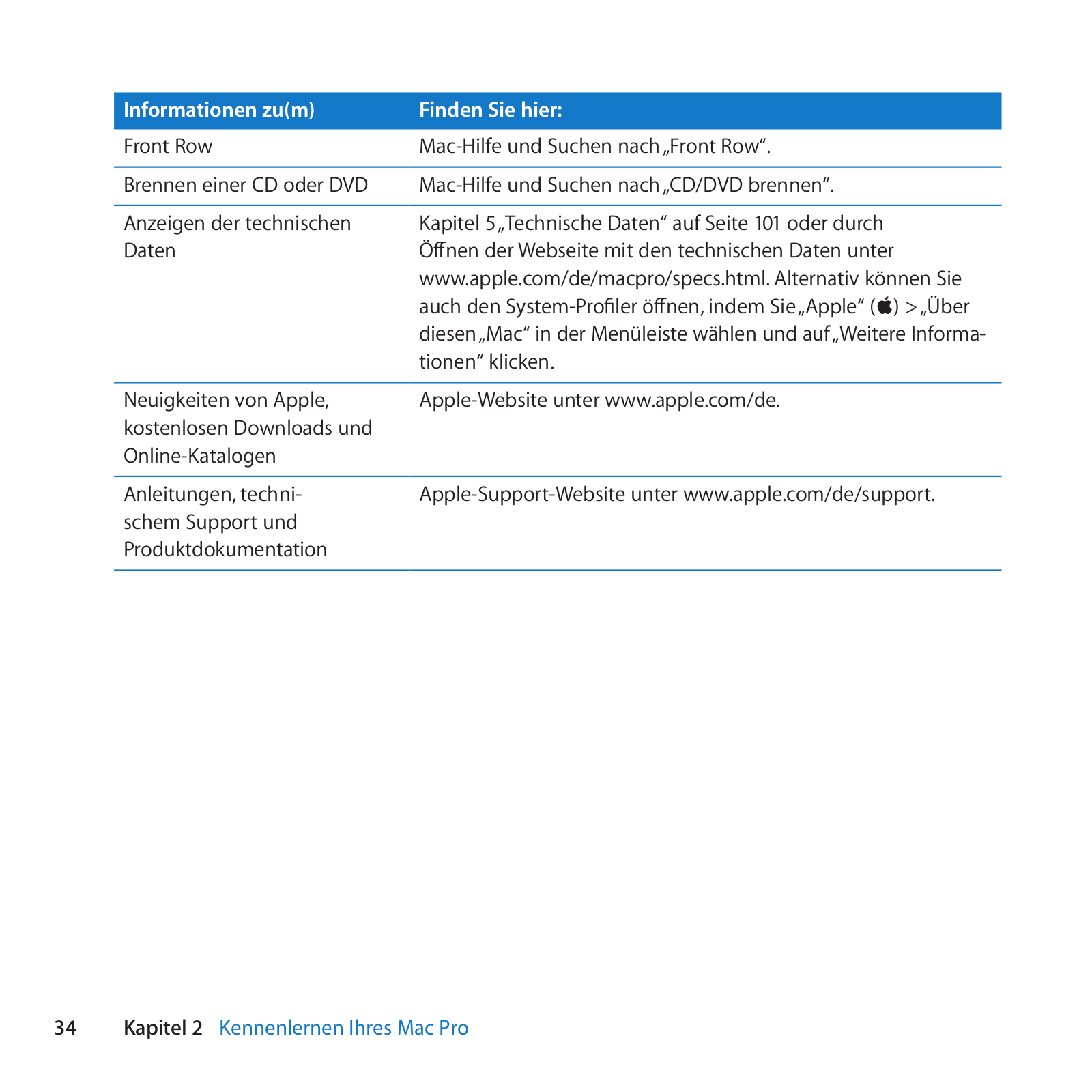 | Informationen zu(m) | Finden Sie hier: |
|---|---|
| Front Row | Mac-Hilfe und Suchen nach „Front Row“. |
| Brennen einer CD oder DVD | Mac-Hilfe und Suchen nach „CD/DVD brennen“. |
| Anzeigen der technischen Daten | Kapitel 5 „Technische Daten“ auf Seite 101 oder durch Öffnen der Webseite mit den technischen Daten unter www.apple.com/de/macpro/specs.html. Alternativ können Sie auch den System-Profiler öffnen, indem Sie „Apple“ () > „Über diesen „Mac“ in der Menüleiste wählen und auf „Weitere Informationen“ klicken. |
| Neuigkeiten von Apple, kostenlosen Downloads und Online-Katalogen | Apple-Website unter www.apple.com/de. |
| Anleitungen, technischem Support und Produktdokumentation | Apple-Support-Website unter www.apple.com/de/support. |

34 Kapitel 2 Kennenlernen Ihres Mac Pro